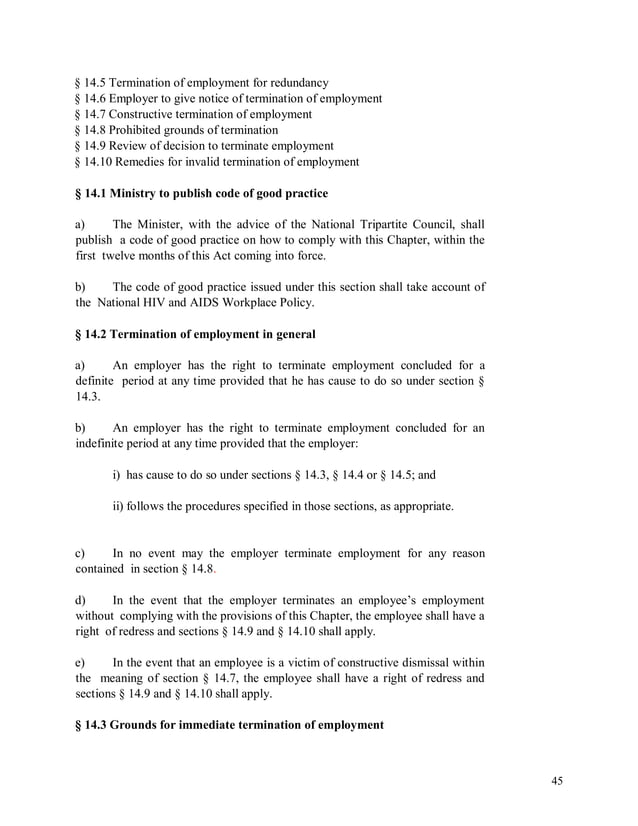 § 14.5 Termination of employment for redundancy
§ 14.6 Employer to give notice of termination of employment
§ 14.7 Constructive termination of employment
§ 14.8 Prohibited grounds of termination
§ 14.9 Review of decision to terminate employment
§ 14.10 Remedies for invalid termination of employment

§ 14.1 Ministry to publish code of good practice

a) The Minister, with the advice of the National Tripartite Council, shall publish a code of good practice on how to comply with this Chapter, within the first twelve months of this Act coming into force.

b) The code of good practice issued under this section shall take account of the National HIV and AIDS Workplace Policy.

§ 14.2 Termination of employment in general

a) An employer has the right to terminate employment concluded for a definite period at any time provided that he has cause to do so under section § 14.3.

b) An employer has the right to terminate employment concluded for an indefinite period at any time provided that the employer:

i) has cause to do so under sections § 14.3, § 14.4 or § 14.5; and

ii) follows the procedures specified in those sections, as appropriate.

c) In no event may the employer terminate employment for any reason contained in section § 14.8.

d) In the event that the employer terminates an employee's employment without complying with the provisions of this Chapter, the employee shall have a right of redress and sections § 14.9 and § 14.10 shall apply.

e) In the event that an employee is a victim of constructive dismissal within the meaning of section § 14.7, the employee shall have a right of redress and sections § 14.9 and § 14.10 shall apply.

§ 14.3 Grounds for immediate termination of employment

45